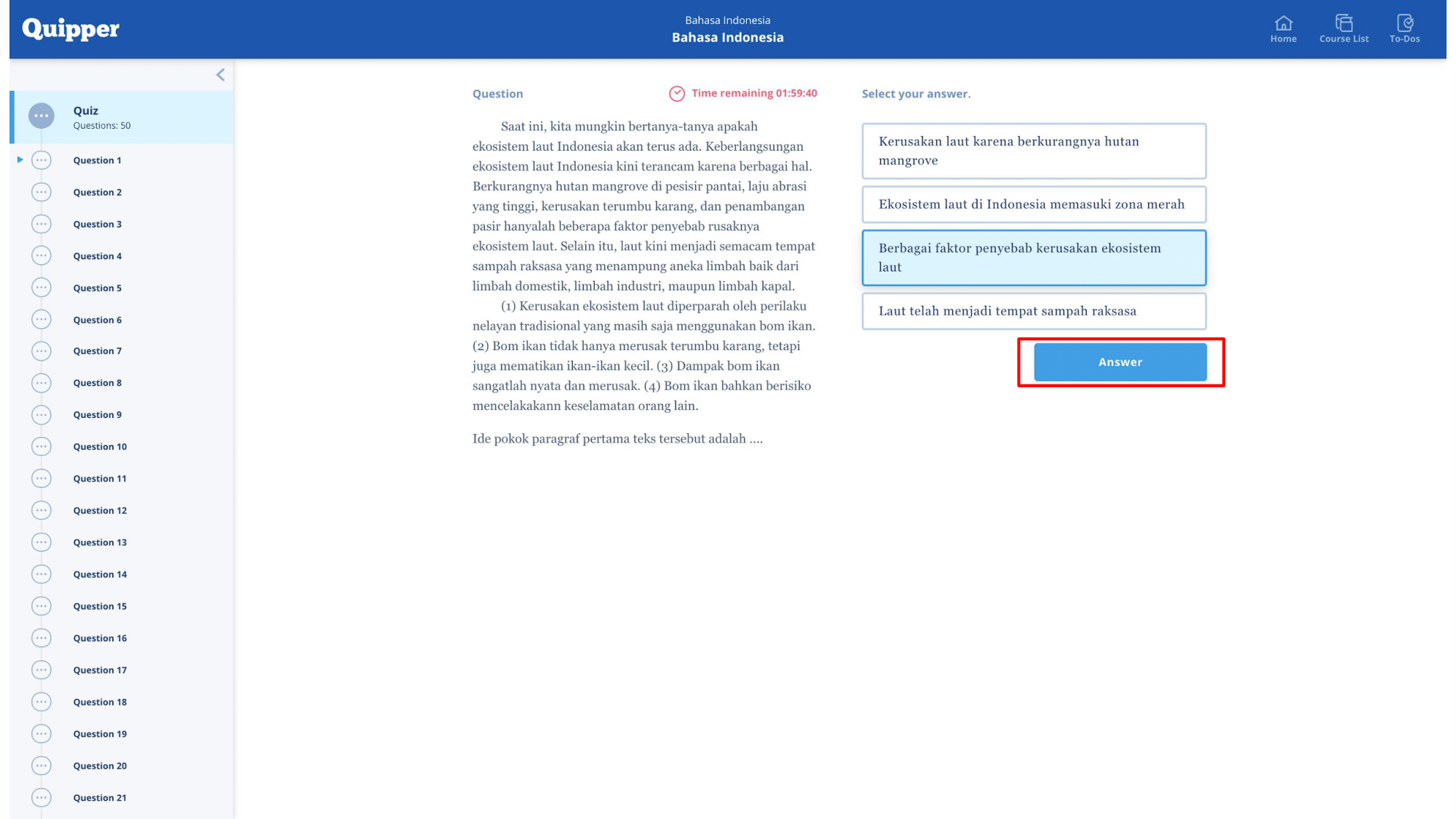 Quipper

Bahasa Indonesia
Bahasa Indonesia

Home
Course List
To-Dos

Quiz
Questions: 50

Question 1
Question 2
Question 3
Question 4
Question 5
Question 6
Question 7
Question 8
Question 9
Question 10
Question 11
Question 12
Question 13
Question 14
Question 15
Question 16
Question 17
Question 18
Question 19
Question 20
Question 21

Question

Time remaining 01:59:40

Saat ini, kita mungkin bertanya-tanya apakah ekosistem laut Indonesia akan terus ada. Keberlangsungan ekosistem laut Indonesia kini terancam karena berbagai hal. Berkurangnya hutan mangrove di pesisir pantai, laju abrasi yang tinggi, kerusakan terumbu karang, dan penambangan pasir hanyalah beberapa faktor penyebab rusaknya ekosistem laut. Selain itu, laut kini menjadi semacam tempat sampah raksasa yang menampung aneka limbah baik dari limbah domestik, limbah industri, maupun limbah kapal.

(1) Kerusakan ekosistem laut diperparah oleh perilaku nelayan tradisional yang masih saja menggunakan bom ikan. (2) Bom ikan tidak hanya merusak terumbu karang, tetapi juga mematikan ikan-ikan kecil. (3) Dampak bom ikan sangatlah nyata dan merusak. (4) Bom ikan bahkan berisiko mencelakakann keselamatan orang lain.

Ide pokok paragraf pertama teks tersebut adalah ....

Select your answer.

Kerusakan laut karena berkurangnya hutan mangrove

Ekosistem laut di Indonesia memasuki zona merah

Berbagai faktor penyebab kerusakan ekosistem laut

Laut telah menjadi tempat sampah raksasa

Answer